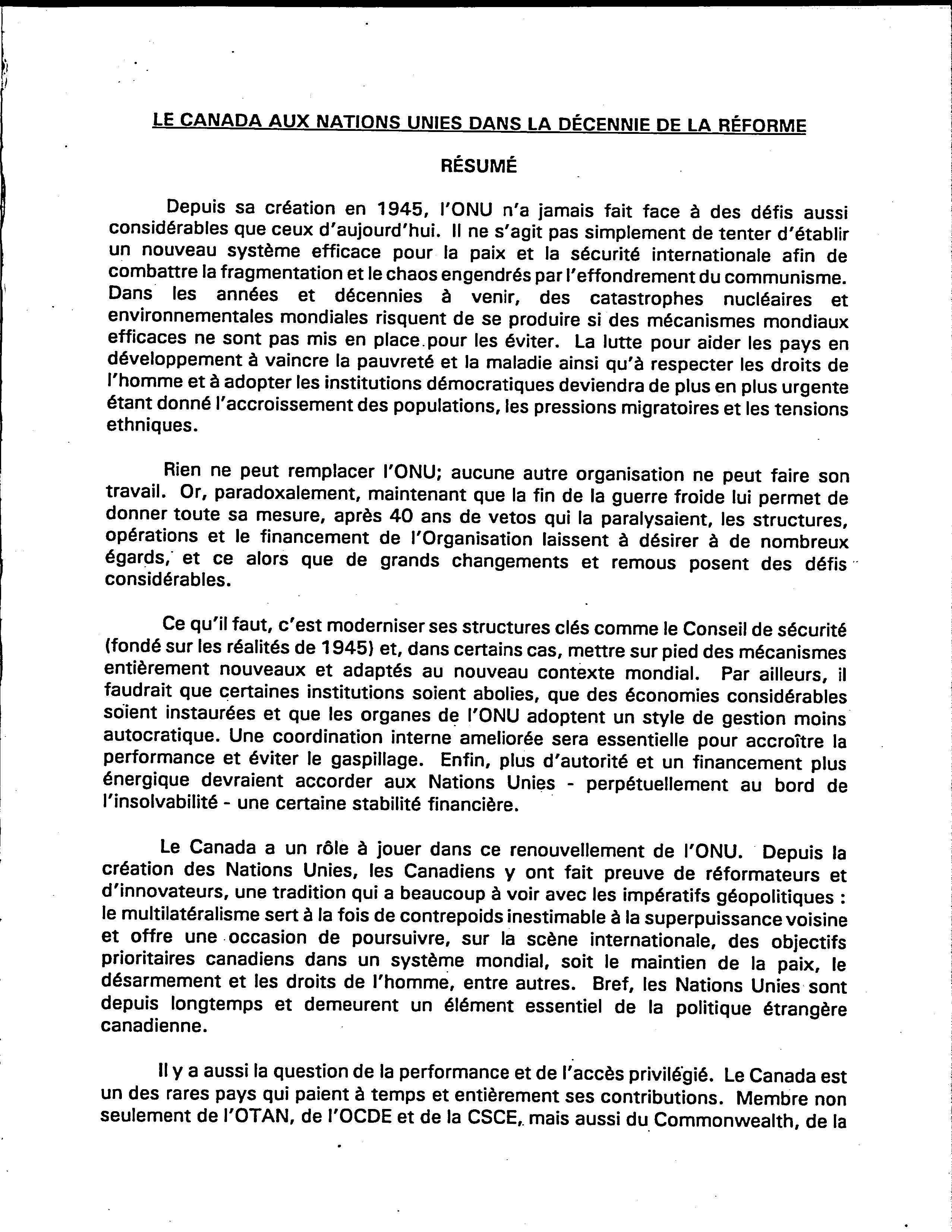 LE CANADA AUX NATIONS UNIES DANS LA DÉCENNIE DE LA RÉFORME

RÉSUMÉ

Depuis sa création en 1945, l'ONU n'a jamais fait face à des défis aussi considérables que ceux d'aujourd'hui. Il ne s'agit pas simplement de tenter d'établir un nouveau système efficace pour la paix et la sécurité internationale afin de combattre la fragmentation et le chaos engendrés par l'effondrement du communisme. Dans les années et décennies à venir, des catastrophes nucléaires et environnementales mondiales risquent de se produire si des mécanismes mondiaux efficaces ne sont pas mis en place pour les éviter. La lutte pour aider les pays en développement à vaincre la pauvreté et la maladie ainsi qu'à respecter les droits de l'homme et à adopter les institutions démocratiques deviendra de plus en plus urgente étant donné l'accroissement des populations, les pressions migratoires et les tensions ethniques.

Rien ne peut remplacer l'ONU; aucune autre organisation ne peut faire son travail. Or, paradoxalement, maintenant que la fin de la guerre froide lui permet de donner toute sa mesure, après 40 ans de vetos qui la paralysaient, les structures, opérations et le financement de l'Organisation laissent à désirer à de nombreux égards, et ce alors que de grands changements et remous posent des défis considérables.

Ce qu'il faut, c'est moderniser ses structures clés comme le Conseil de sécurité (fondé sur les réalités de 1945) et, dans certains cas, mettre sur pied des mécanismes entièrement nouveaux et adaptés au nouveau contexte mondial. Par ailleurs, il faudrait que certaines institutions soient abolies, que des économies considérables soient instaurées et que les organes de l'ONU adoptent un style de gestion moins autocratique. Une coordination interne ameliorée sera essentielle pour accroître la performance et éviter le gaspillage. Enfin, plus d'autorité et un financement plus énergique devraient accorder aux Nations Unies - perpétuellement au bord de l'insolvabilité - une certaine stabilité financière.

Le Canada a un rôle à jouer dans ce renouvellement de l'ONU. Depuis la création des Nations Unies, les Canadiens y ont fait preuve de réformateurs et d'innovateurs, une tradition qui a beaucoup à voir avec les impératifs géopolitiques : le multilatéralisme sert à la fois de contrepoids inestimable à la superpuissance voisine et offre une occasion de poursuivre, sur la scène internationale, des objectifs prioritaires canadiens dans un système mondial, soit le maintien de la paix, le désarmement et les droits de l'homme, entre autres. Bref, les Nations Unies sont depuis longtemps et demeurent un élément essentiel de la politique étrangère canadienne.

Il y a aussi la question de la performance et de l'accès privilégié. Le Canada est un des rares pays qui paient à temps et entièrement ses contributions. Membre non seulement de l'OTAN, de l'OCDE et de la CSCE, mais aussi du Commonwealth, de la